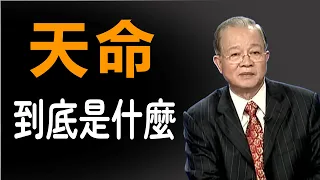 天命
到底是什麼